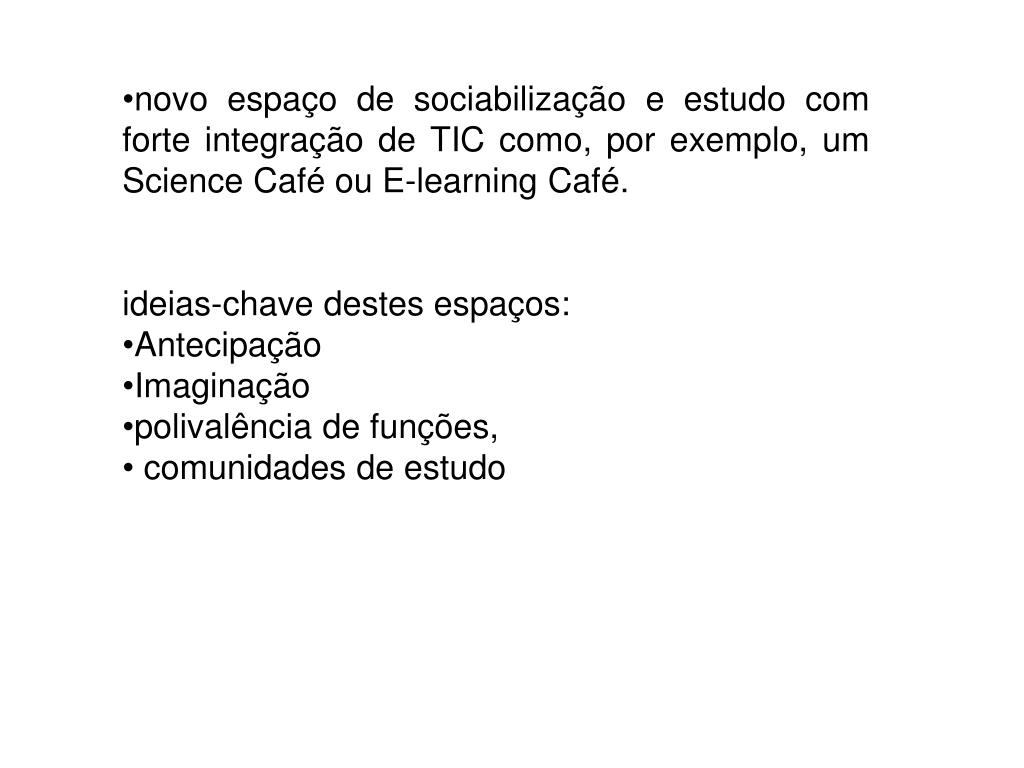 •novo espaço de sociabilização e estudo com forte integração de TIC como, por exemplo, um Science Café ou E-learning Café.

ideias-chave destes espaços:
•Antecipação
•Imaginação
•polivalência de funções,
• comunidades de estudo